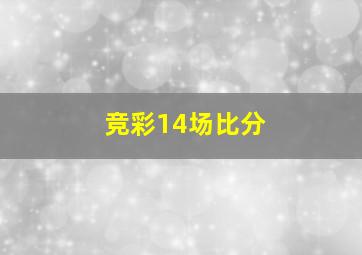 竞彩14场比分